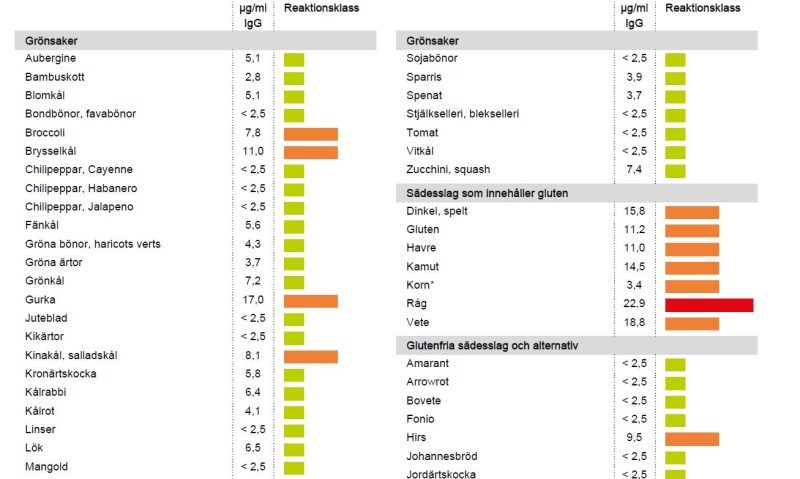 | | µg/ml IgG | Reaktionsklass |
|---|---|---|
| **Grönsaker** | | |
| Aubergine | 5,1 | |
| Bambuskott | 2,8 | |
| Blomkål | 5,1 | |
| Bondbönor, favabönor | < 2,5 | |
| Broccoli | 7,8 | |
| Brysselkål | 11,0 | |
| Chilipeppar, Cayenne | < 2,5 | |
| Chilipeppar, Habanero | < 2,5 | |
| Chilipeppar, Jalapeno | < 2,5 | |
| Fänkål | 5,6 | |
| Gröna bönor, haricots verts | 4,3 | |
| Gröna ärtor | 3,7 | |
| Grönkål | 7,2 | |
| Gurka | 17,0 | |
| Juteblad | < 2,5 | |
| Kikärtor | < 2,5 | |
| Kinakål, salladskål | 8,1 | |
| Kronärtskocka | 5,8 | |
| Kålrabbi | 6,4 | |
| Kålrot | 4,1 | |
| Linser | < 2,5 | |
| Lök | 6,5 | |
| Mangold | < 2,5 | |

| | µg/ml IgG | Reaktionsklass |
|---|---|---|
| **Grönsaker** | | |
| Sojabönor | < 2,5 | |
| Sparris | 3,9 | |
| Spenat | 3,7 | |
| Stjälkselleri, blekselleri | < 2,5 | |
| Tomat | < 2,5 | |
| Vitkål | < 2,5 | |
| Zucchini, squash | 7,4 | |
| **Sädesslag som innehåller gluten** | | |
| Dinkel, spelt | 15,8 | |
| Gluten | 11,2 | |
| Havre | 11,0 | |
| Kamut | 14,5 | |
| Korn* | 3,4 | |
| Råg | 22,9 | |
| Vete | 18,8 | |
| **Glutenfria sädesslag och alternativ** | | |
| Amarant | < 2,5 | |
| Arrowrot | < 2,5 | |
| Bovete | < 2,5 | |
| Fonio | < 2,5 | |
| Hirs | 9,5 | |
| Johannesbröd | < 2,5 | |
| Jordärtskocka | < 2,5 | |